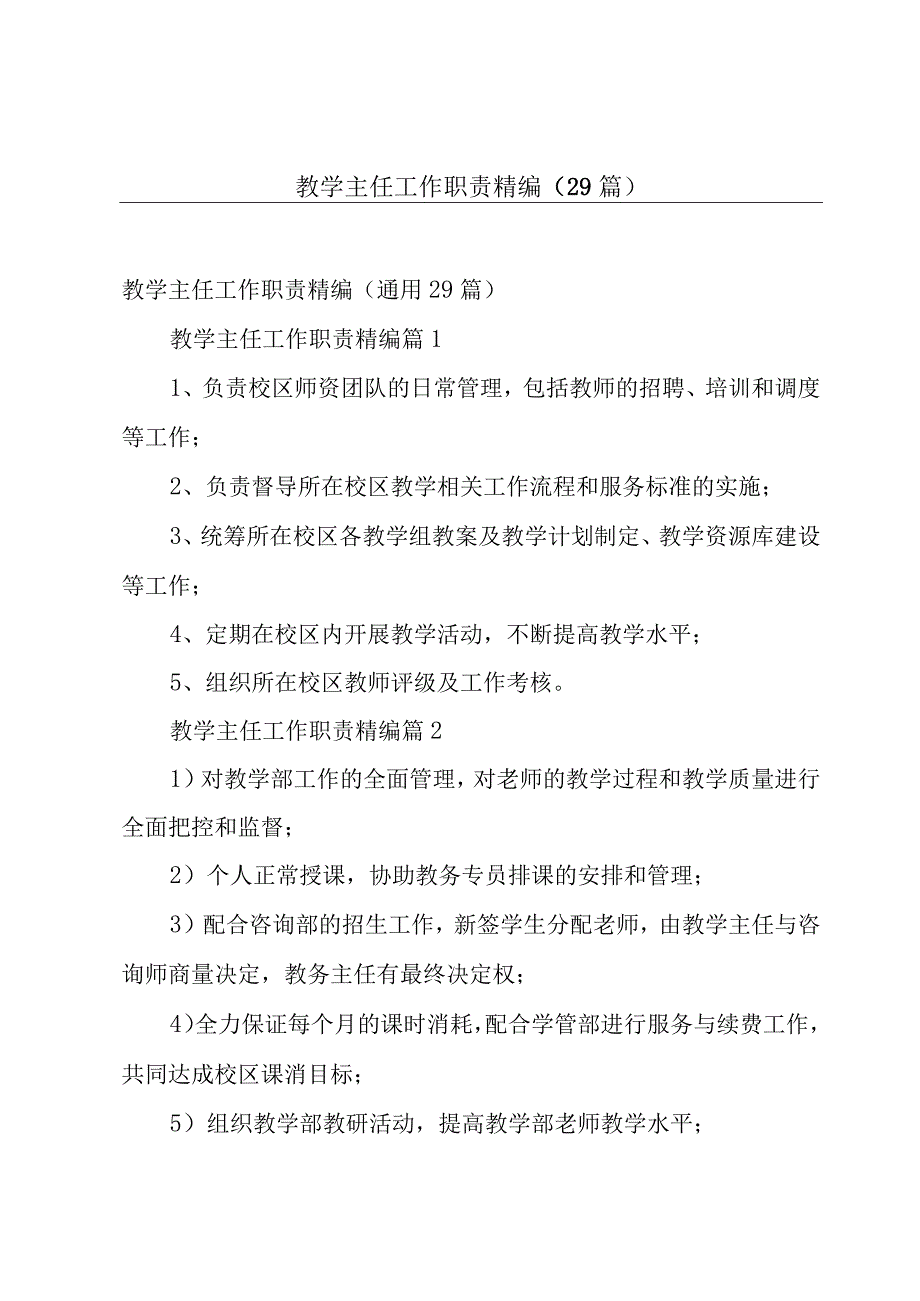 教学主任工作职责精编（29篇）

教学主任工作职责精编（通用29篇）

教学主任工作职责精编篇1

1、负责校区师资团队的日常管理，包括教师的招聘、培训和调度等工作；

2、负责督导所在校区教学相关工作流程和服务标准的实施；

3、统筹所在校区各教学组教案及教学计划制定、教学资源库建设等工作；

4、定期在校区内开展教学活动，不断提高教学水平；

5、组织所在校区教师评级及工作考核。

教学主任工作职责精编篇2

1）对教学部工作的全面管理，对老师的教学过程和教学质量进行全面把控和监督；

2）个人正常授课，协助教务专员排课的安排和管理；

3）配合咨询部的招生工作，新签学生分配老师，由教学主任与咨询师商量决定，教务主任有最终决定权；

4)全力保证每个月的课时消耗，配合学管部进行服务与续费工作，共同达成校区课消目标；

5）组织教学部教研活动，提高教学部老师教学水平；